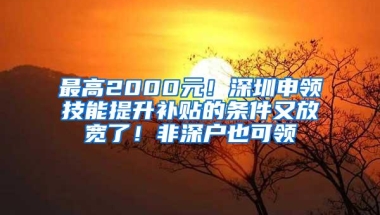 最高2000元！深圳申领技能提升补贴的条件又放宽了！非深户也可领